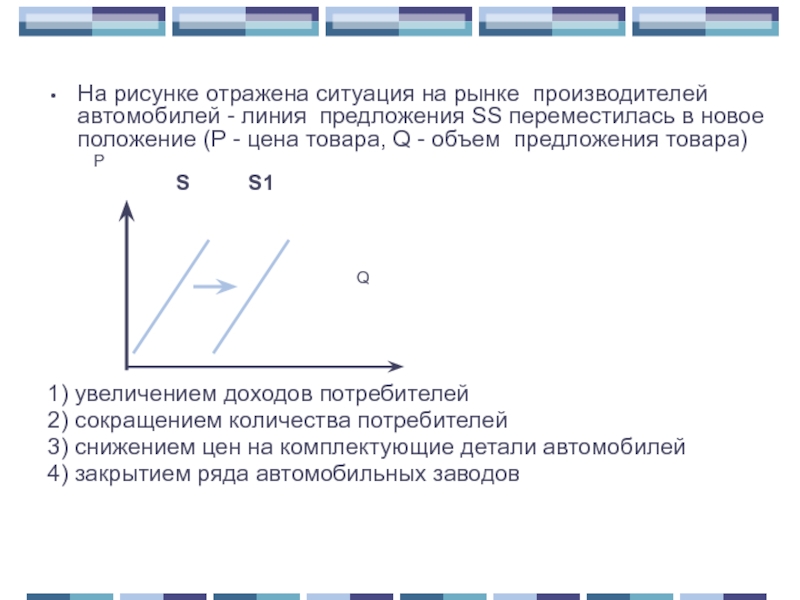 • На рисунке отражена ситуация на рынке производителей автомобилей - линия предложения SS переместилась в новое положение (P - цена товара, Q - объем предложения товара)

P

S S1

Q

1) увеличением доходов потребителей
2) сокращением количества потребителей
3) снижением цен на комплектующие детали автомобилей
4) закрытием ряда автомобильных заводов